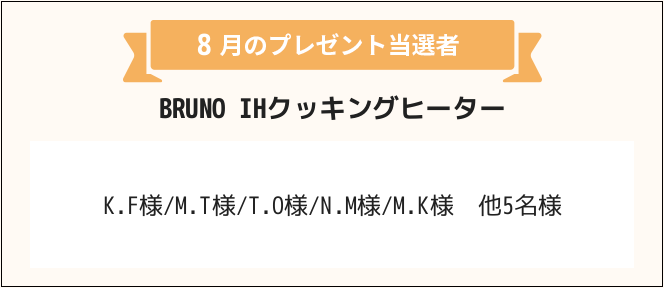 8 月のプレゼント当選者

BRUNO IHクッキングヒーター

K.F様/M.T様/T.O様/N.M様/M.K様　他5名様